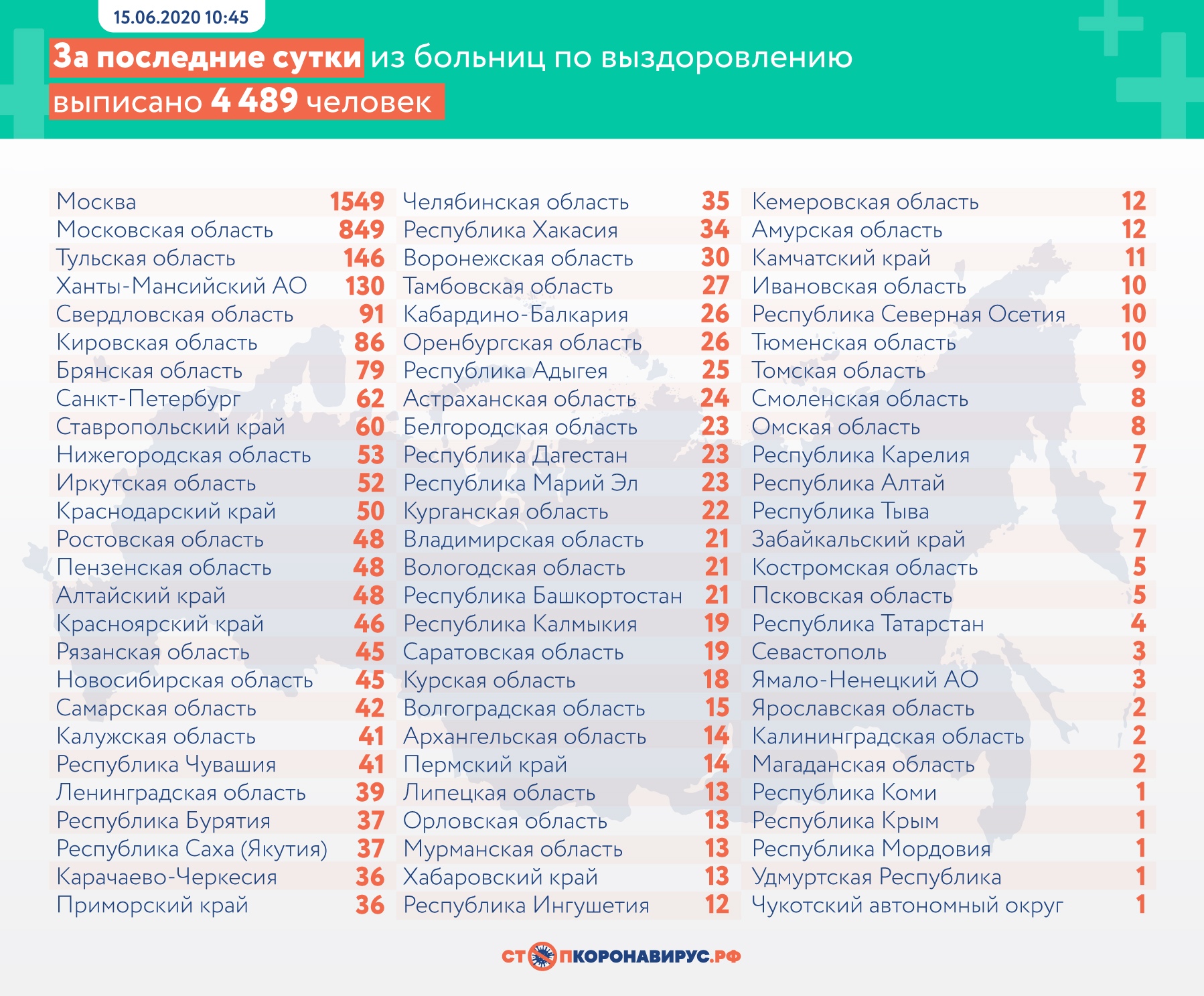 15.06.2020 10:45

За последние сутки из больниц по выздоровлению выписано 4 489 человек

| | |
|---|---|
| Москва | 1549 |
| Московская область | 849 |
| Тульская область | 146 |
| Ханты-Мансийский АО | 130 |
| Свердловская область | 91 |
| Кировская область | 86 |
| Брянская область | 79 |
| Санкт-Петербург | 62 |
| Ставропольский край | 60 |
| Нижегородская область | 53 |
| Иркутская область | 52 |
| Краснодарский край | 50 |
| Ростовская область | 48 |
| Пензенская область | 48 |
| Алтайский край | 48 |
| Красноярский край | 46 |
| Рязанская область | 45 |
| Новосибирская область | 45 |
| Самарская область | 42 |
| Калужская область | 41 |
| Республика Чувашия | 41 |
| Ленинградская область | 39 |
| Республика Бурятия | 37 |
| Республика Саха (Якутия) | 37 |
| Карачаево-Черкесия | 36 |
| Приморский край | 36 |

| | |
|---|---|
| Челябинская область | 35 |
| Республика Хакасия | 34 |
| Воронежская область | 30 |
| Тамбовская область | 27 |
| Кабардино-Балкария | 26 |
| Оренбургская область | 26 |
| Республика Адыгея | 25 |
| Астраханская область | 24 |
| Белгородская область | 23 |
| Республика Дагестан | 23 |
| Республика Марий Эл | 23 |
| Курганская область | 22 |
| Владимирская область | 21 |
| Вологодская область | 21 |
| Республика Башкортостан | 21 |
| Республика Калмыкия | 19 |
| Саратовская область | 19 |
| Курская область | 18 |
| Волгоградская область | 15 |
| Архангельская область | 14 |
| Пермский край | 14 |
| Липецкая область | 13 |
| Орловская область | 13 |
| Мурманская область | 13 |
| Хабаровский край | 13 |
| Республика Ингушетия | 12 |

| | |
|---|---|
| Кемеровская область | 12 |
| Амурская область | 12 |
| Камчатский край | 11 |
| Ивановская область | 10 |
| Республика Северная Осетия | 10 |
| Тюменская область | 10 |
| Томская область | 9 |
| Смоленская область | 8 |
| Омская область | 8 |
| Республика Карелия | 7 |
| Республика Алтай | 7 |
| Республика Тыва | 7 |
| Забайкальский край | 7 |
| Костромская область | 5 |
| Псковская область | 5 |
| Республика Татарстан | 4 |
| Севастополь | 3 |
| Ямало-Ненецкий АО | 3 |
| Ярославская область | 2 |
| Калининградская область | 2 |
| Магаданская область | 2 |
| Республика Коми | 1 |
| Республика Крым | 1 |
| Республика Мордовия | 1 |
| Удмуртская Республика | 1 |
| Чукотский автономный округ | 1 |

СТОПКОРОНАВИРУС.РФ